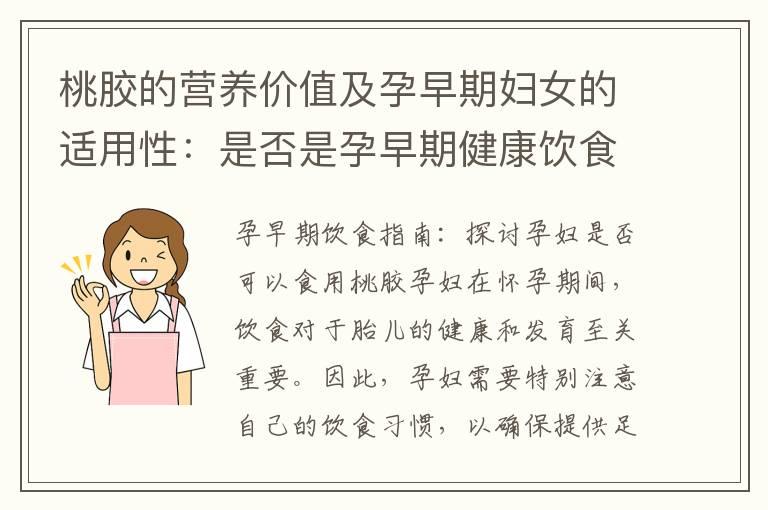 桃胶的营养价值及孕早期妇女的适用性：是否是孕早期健康饮食

孕早期饮食指南：探讨孕妇是否可以食用桃胶孕妇在怀孕期间，饮食对于胎儿的健康和发育至关重要。因此，孕妇需要特别注意自己的饮食习惯，以确保提供足